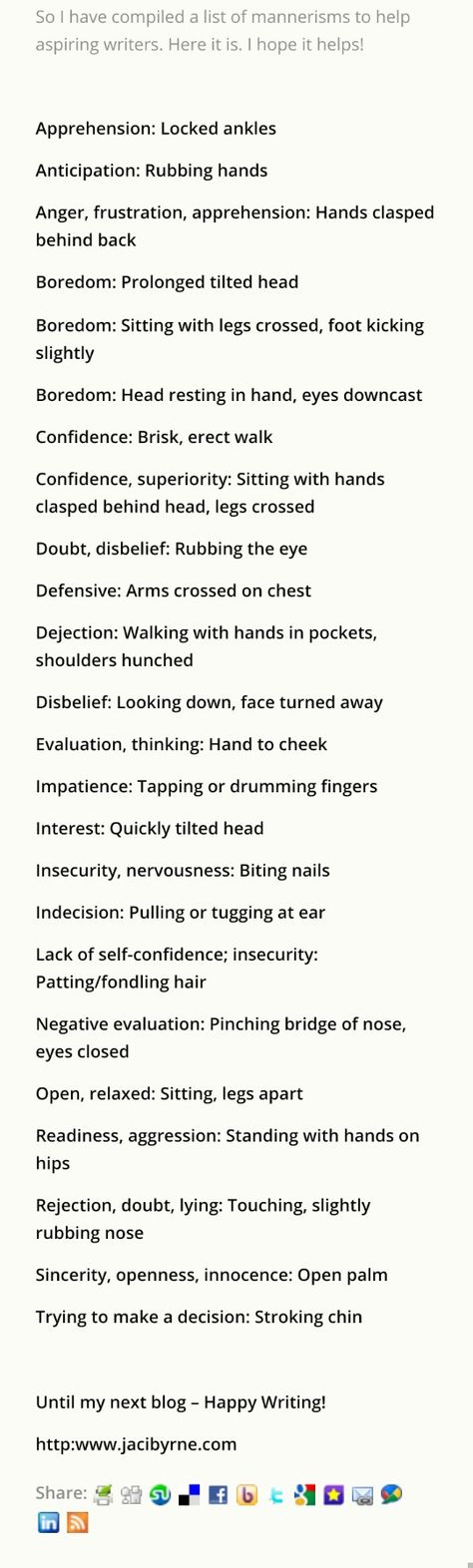 So I have compiled a list of mannerisms to help aspiring writers. Here it is. I hope it helps!

Apprehension: Locked ankles

Anticipation: Rubbing hands

Anger, frustration, apprehension: Hands clasped behind back

Boredom: Prolonged tilted head

Boredom: Sitting with legs crossed, foot kicking slightly

Boredom: Head resting in hand, eyes downcast

Confidence: Brisk, erect walk

Confidence, superiority: Sitting with hands clasped behind head, legs crossed

Doubt, disbelief: Rubbing the eye

Defensive: Arms crossed on chest

Dejection: Walking with hands in pockets, shoulders hunched

Disbelief: Looking down, face turned away

Evaluation, thinking: Hand to cheek

Impatience: Tapping or drumming fingers

Interest: Quickly tilted head

Insecurity, nervousness: Biting nails

Indecision: Pulling or tugging at ear

Lack of self-confidence; insecurity: Patting/fondling hair

Negative evaluation: Pinching bridge of nose, eyes closed

Open, relaxed: Sitting, legs apart

Readiness, aggression: Standing with hands on hips

Rejection, doubt, lying: Touching, slightly rubbing nose

Sincerity, openness, innocence: Open palm

Trying to make a decision: Stroking chin

Until my next blog – Happy Writing!

http:www.jacibyrne.com

Share: